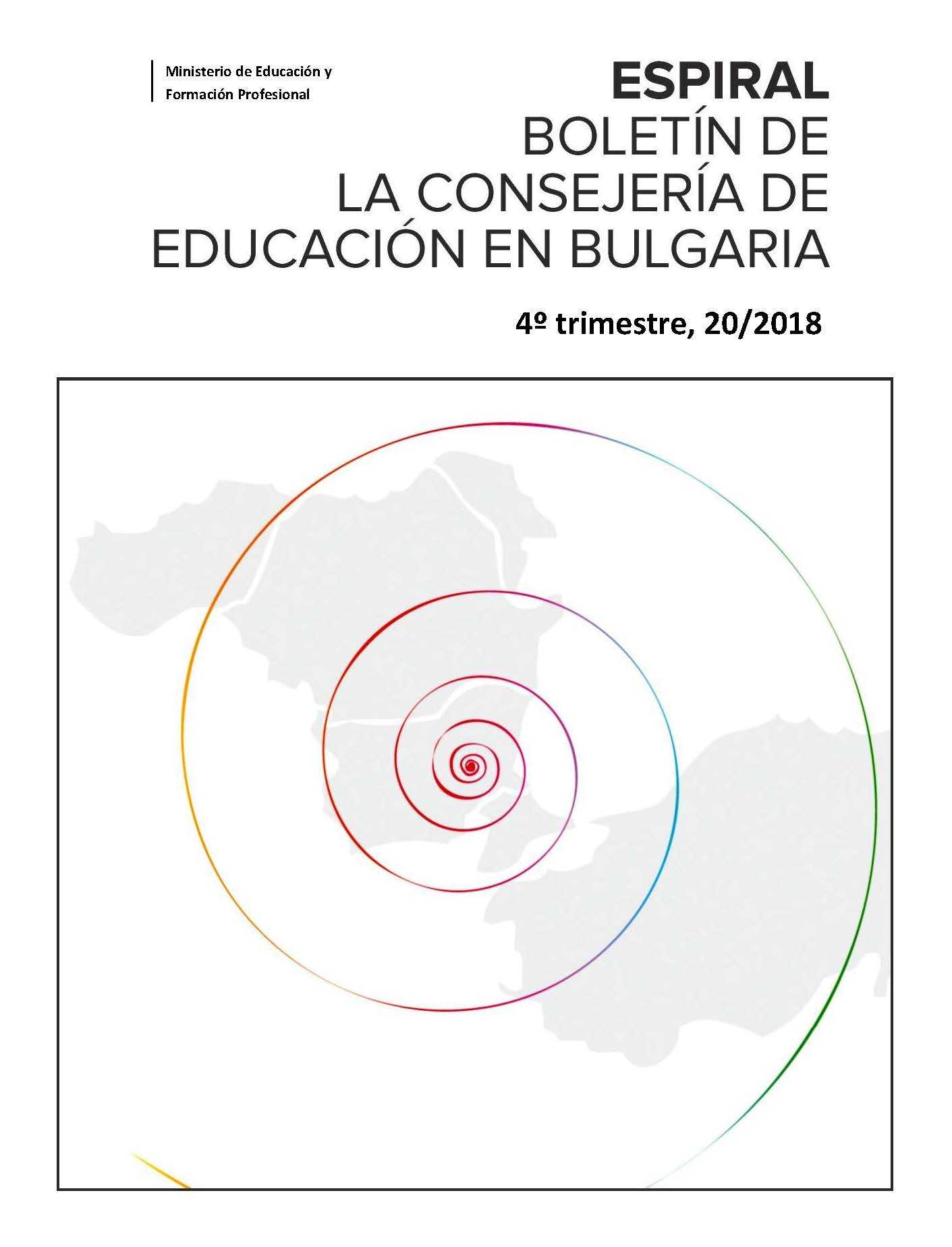 Ministerio de Educación y
Formación Profesional

ESPIRAL
BOLETÍN DE
LA CONSEJERÍA DE
EDUCACIÓN EN BULGARIA

4º trimestre, 20/2018